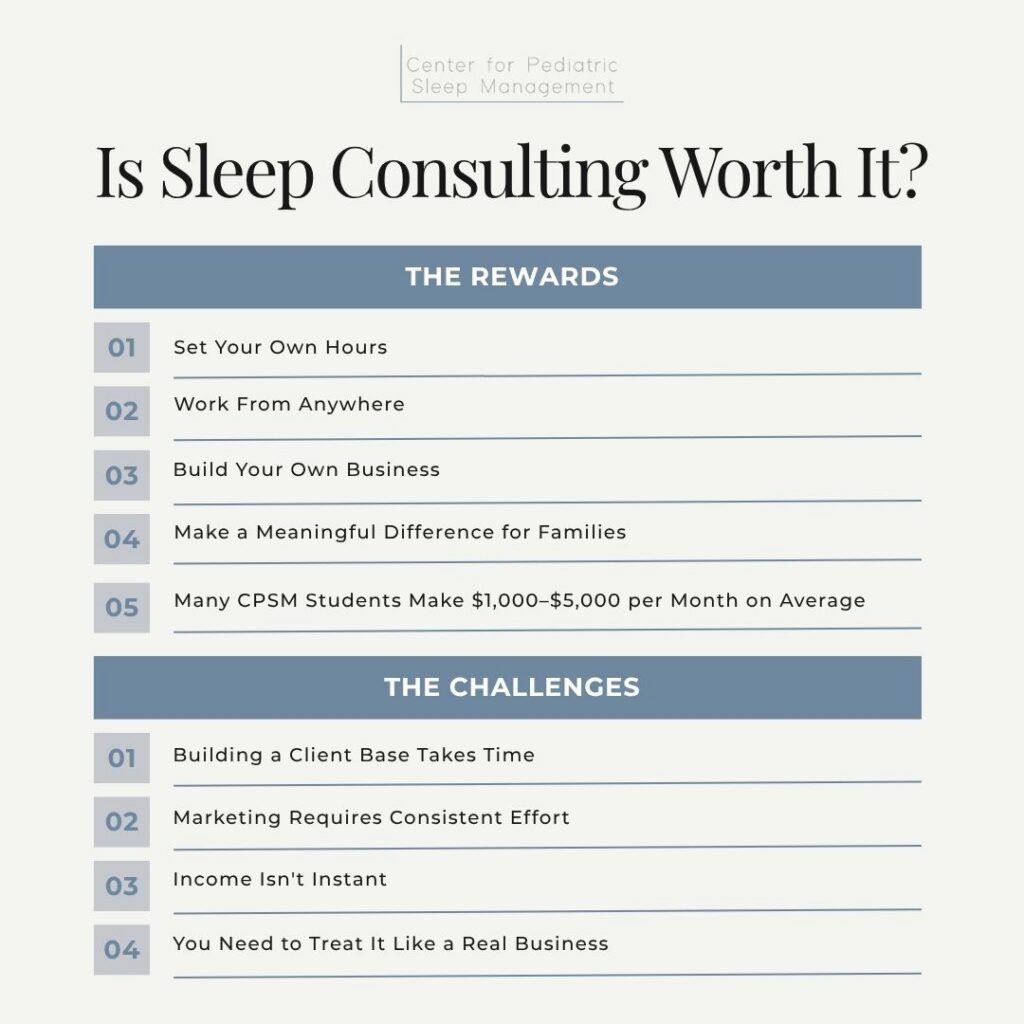 Center for Pediatric
Sleep Management

Is Sleep Consulting Worth It?

THE REWARDS

01 Set Your Own Hours

02 Work From Anywhere

03 Build Your Own Business

04 Make a Meaningful Difference for Families

05 Many CPSM Students Make \$1,000–\$5,000 per Month on Average

THE CHALLENGES

01 Building a Client Base Takes Time

02 Marketing Requires Consistent Effort

03 Income Isn't Instant

04 You Need to Treat It Like a Real Business